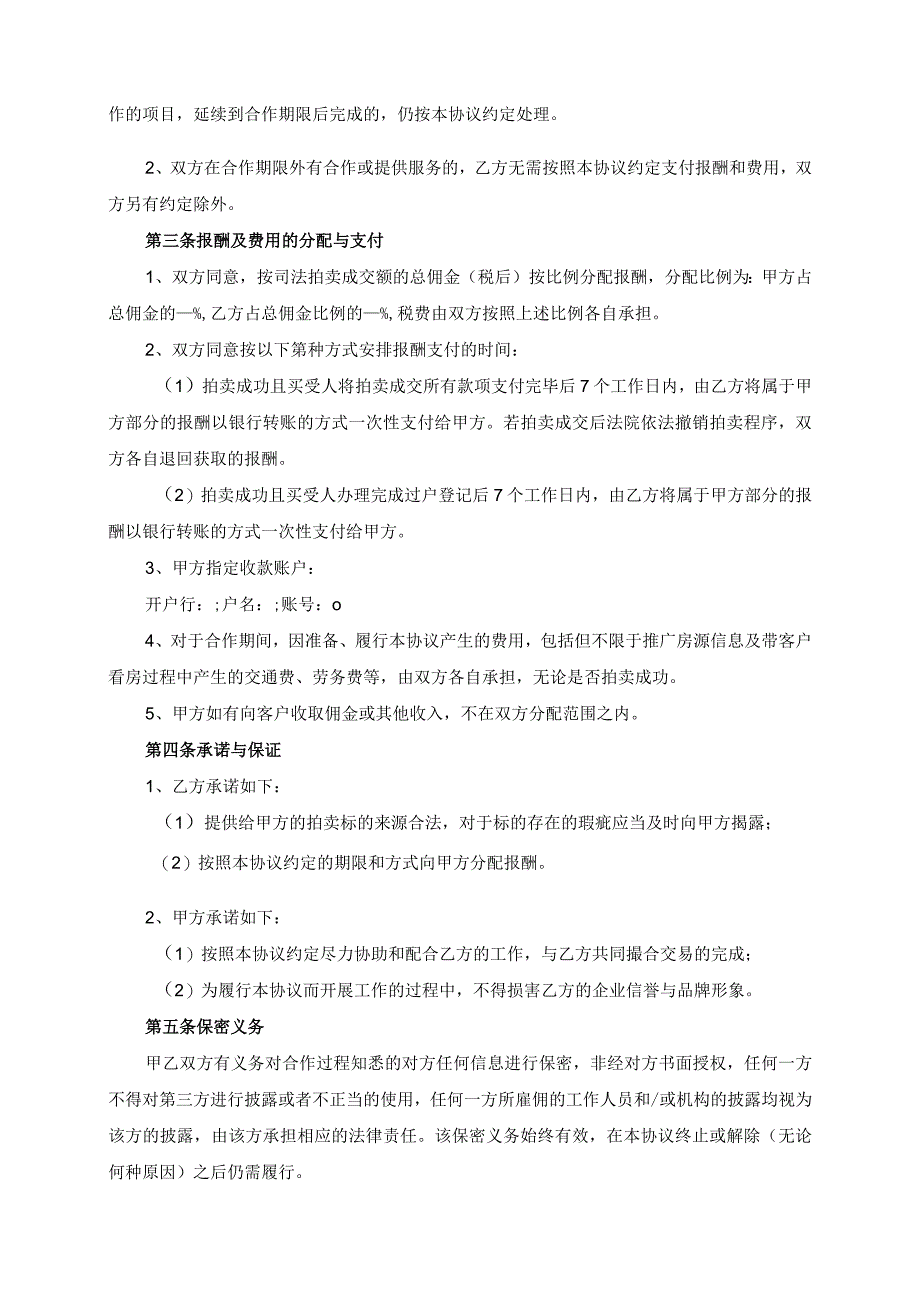 作的项目，延续到合作期限后完成的，仍按本协议约定处理。

2、双方在合作期限外有合作或提供服务的，乙方无需按照本协议约定支付报酬和费用，双方另有约定除外。

第三条报酬及费用的分配与支付

1、双方同意，按司法拍卖成交额的总佣金（税后）按比例分配报酬，分配比例为：甲方占总佣金的—%,乙方占总佣金比例的—%,税费由双方按照上述比例各自承担。

2、双方同意按以下第种方式安排报酬支付的时间：

（1）拍卖成功且买受人将拍卖成交所有款项支付完毕后7个工作日内，由乙方将属于甲方部分的报酬以银行转账的方式一次性支付给甲方。若拍卖成交后法院依法撤销拍卖程序，双方各自退回获取的报酬。

（2）拍卖成功且买受人办理完成过户登记后7个工作日内，由乙方将属于甲方部分的报酬以银行转账的方式一次性支付给甲方。

3、甲方指定收款账户：

开户行：;户名：;账号：o

4、对于合作期间，因准备、履行本协议产生的费用，包括但不限于推广房源信息及带客户看房过程中产生的交通费、劳务费等，由双方各自承担，无论是否拍卖成功。

5、甲方如有向客户收取佣金或其他收入，不在双方分配范围之内。

第四条承诺与保证

1、乙方承诺如下：

（1）提供给甲方的拍卖标的来源合法，对于标的存在的瑕疵应当及时向甲方揭露；

（2）按照本协议约定的期限和方式向甲方分配报酬。

2、甲方承诺如下：

（1）按照本协议约定尽力协助和配合乙方的工作，与乙方共同撮合交易的完成；

（2）为履行本协议而开展工作的过程中，不得损害乙方的企业信誉与品牌形象。

第五条保密义务

甲乙双方有义务对合作过程知悉的对方任何信息进行保密，非经对方书面授权，任何一方不得对第三方进行披露或者不正当的使用，任何一方所雇佣的工作人员和/或机构的披露均视为该方的披露，由该方承担相应的法律责任。该保密义务始终有效，在本协议终止或解除（无论何种原因）之后仍需履行。